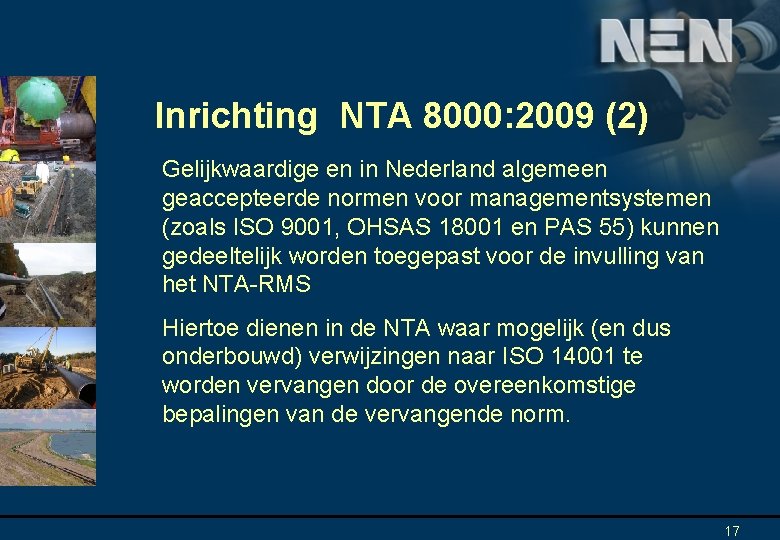 NEN

Inrichting NTA 8000:2009 (2)

Gelijkwaardige en in Nederland algemeen geaccepteerde normen voor managementsystemen (zoals ISO 9001, OHSAS 18001 en PAS 55) kunnen gedeeltelijk worden toegepast voor de invulling van het NTA-RMS

Hiertoe dienen in de NTA waar mogelijk (en dus onderbouwd) verwijzingen naar ISO 14001 te worden vervangen door de overeenkomstige bepalingen van de vervangende norm.

17